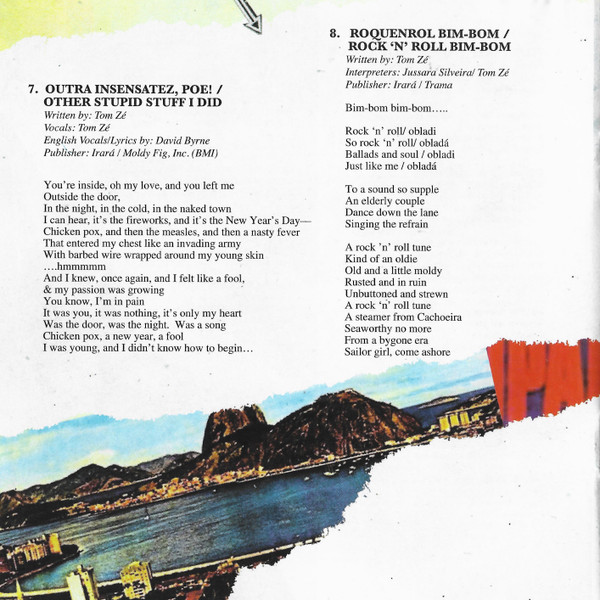 7. OUTRA INSENSATEZ, POE! / OTHER STUPID STUFF I DID
Written by: Tom Zé
Vocals: Tom Zé
English Vocals/Lyrics by: David Byrne
Publisher: Irará / Moldy Fig, Inc. (BMI)

You're inside, oh my love, and you left me
Outside the door,
In the night, in the cold, in the naked town
I can hear, it's the fireworks, and it's the New Year's Day—
Chicken pox, and then the measles, and then a nasty fever
That entered my chest like an invading army
With barbed wire wrapped around my young skin
….hmmmmm
And I knew, once again, and I felt like a fool,
& my passion was growing
You know, I'm in pain
It was you, it was nothing, it's only my heart
Was the door, was the night. Was a song
Chicken pox, a new year, a fool
I was young, and I didn't know how to begin…

8. ROQUENROL BIM-BOM / ROCK 'N' ROLL BIM-BOM
Written by: Tom Zé
Interpreters: Jussara Silveira/ Tom Zé
Publisher: Irará / Trama

Bim-bom bim-bom…..

Rock 'n' roll/ obladi
So rock 'n' roll/ obladá
Ballads and soul / obladi
Just like me / obladá

To a sound so supple
An elderly couple
Dance down the lane
Singing the refrain

A rock 'n' roll tune
Kind of an oldie
Old and a little moldy
Rusted and in ruin
Unbuttoned and strewn
A rock 'n' roll tune
A steamer from Cachoeira
Seaworthy no more
From a bygone era
Sailor girl, come ashore